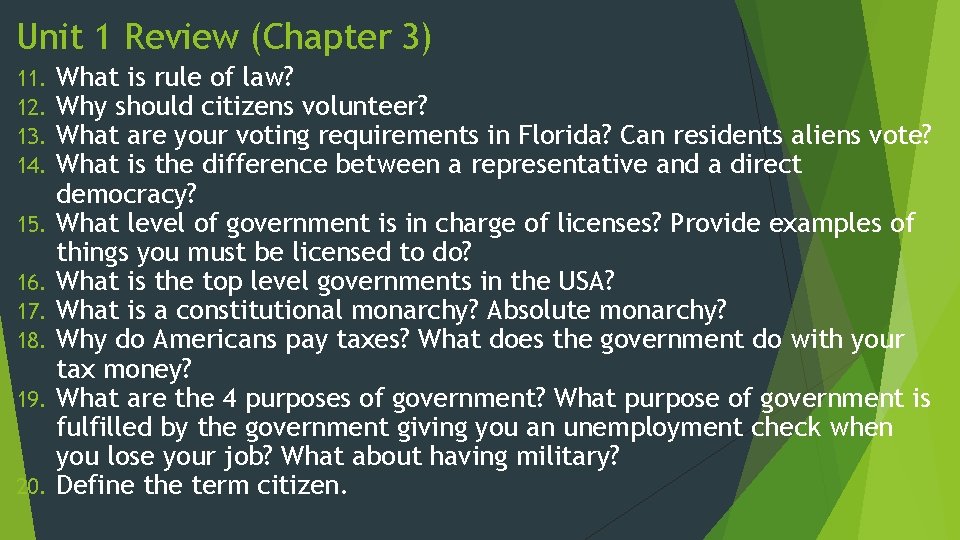 Unit 1 Review (Chapter 3)

11. What is rule of law?
12. Why should citizens volunteer?
13. What are your voting requirements in Florida? Can residents aliens vote?
14. What is the difference between a representative and a direct democracy?
15. What level of government is in charge of licenses? Provide examples of things you must be licensed to do?
16. What is the top level governments in the USA?
17. What is a constitutional monarchy? Absolute monarchy?
18. Why do Americans pay taxes? What does the government do with your tax money?
19. What are the 4 purposes of government? What purpose of government is fulfilled by the government giving you an unemployment check when you lose your job? What about having military?
20. Define the term citizen.